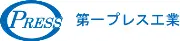 PRESS 第一プレス工業